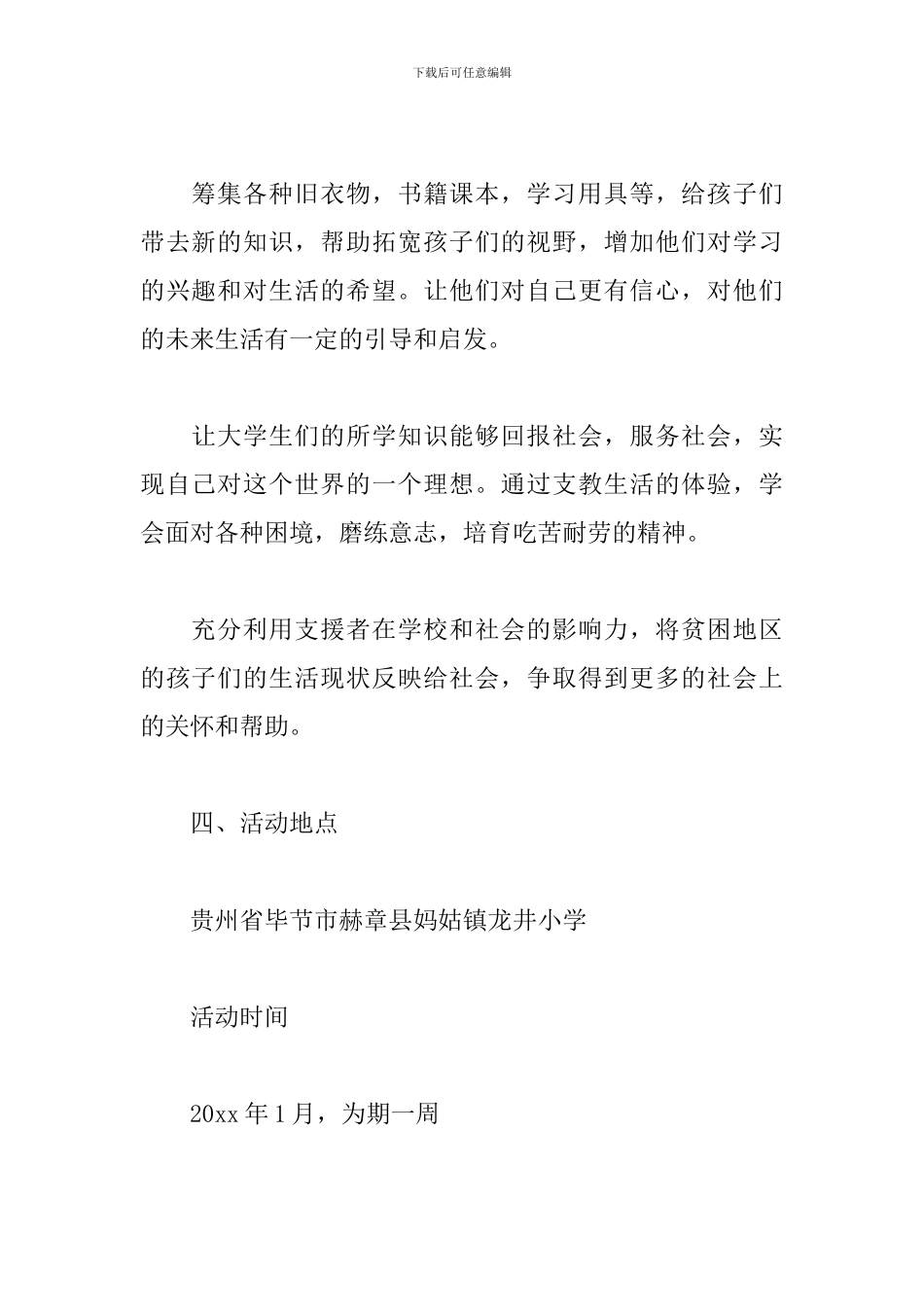 下载后可任意编辑

筹集各种旧衣物，书籍课本，学习用具等，给孩子们带去新的知识，帮助拓宽孩子们的视野，增加他们对学习的兴趣和对生活的希望。让他们对自己更有信心，对他们的未来生活有一定的引导和启发。

让大学生们的所学知识能够回报社会，服务社会，实现自己对这个世界的一个理想。通过支教生活的体验，学会面对各种困境，磨练意志，培育吃苦耐劳的精神。

充分利用支援者在学校和社会的影响力，将贫困地区的孩子们的生活现状反映给社会，争取得到更多的社会上的关怀和帮助。

四、活动地点

贵州省毕节市赫章县妈姑镇龙井小学

活动时间

20xx 年 1 月，为期一周